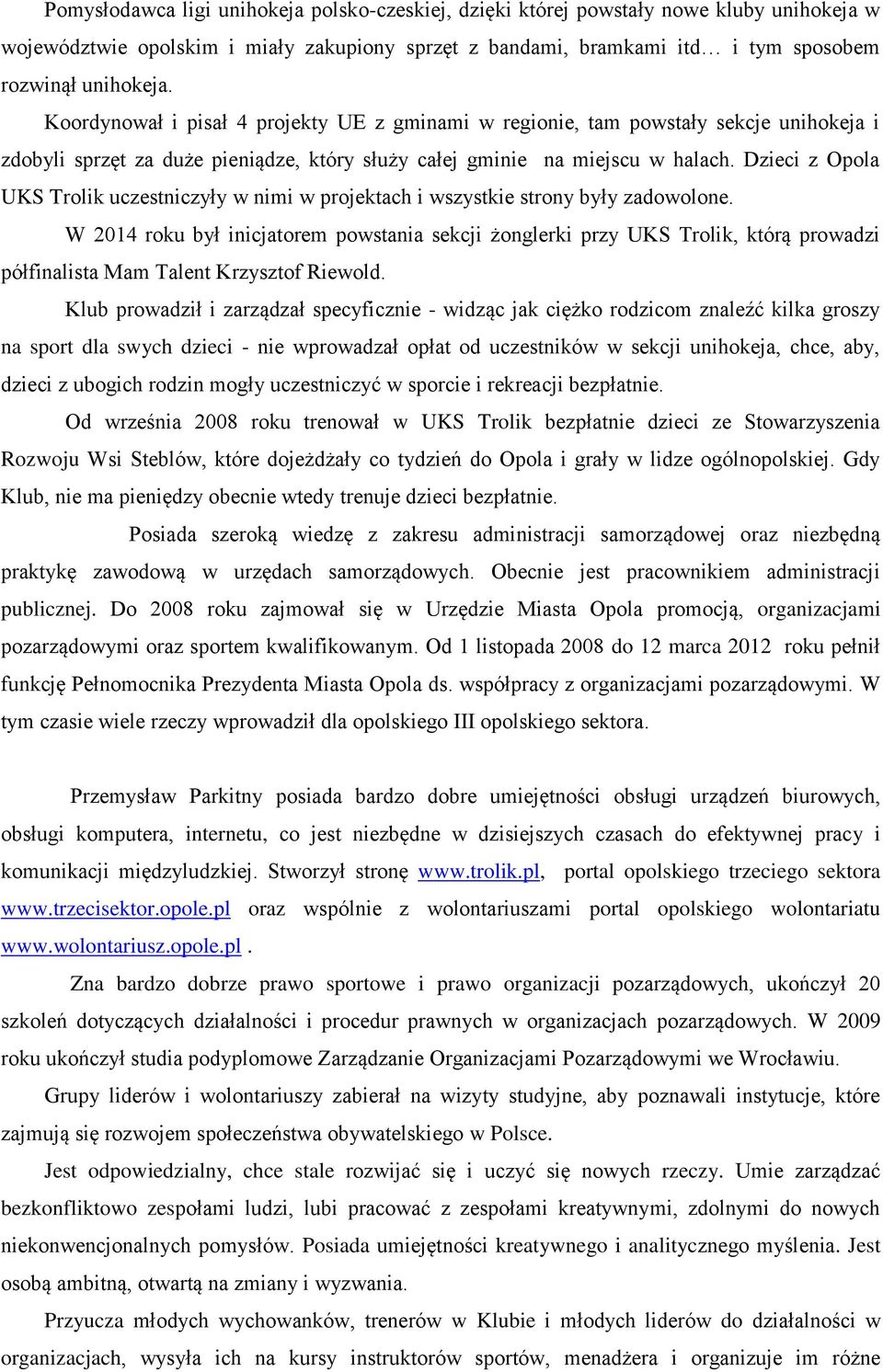 Pomysłodawca ligi unihokeja polsko-czeskiej, dzięki której powstały nowe kluby unihokeja w województwie opolskim i miały zakupiony sprzęt z bandami, bramkami itd… i tym sposobem rozwinął unihokeja.

Koordynował i pisał 4 projekty UE z gminami w regionie, tam powstały sekcje unihokeja i zdobyli sprzęt za duże pieniądze, który służy całej gminie na miejscu w halach. Dzieci z Opola UKS Trolik uczestniczyły w nimi w projektach i wszystkie strony były zadowolone.

W 2014 roku był inicjatorem powstania sekcji żonglerki przy UKS Trolik, którą prowadzi półfinalista Mam Talent Krzysztof Riewold.

Klub prowadził i zarządzał specyficznie - widząc jak ciężko rodzicom znaleźć kilka groszy na sport dla swych dzieci - nie wprowadzał opłat od uczestników w sekcji unihokeja, chce, aby, dzieci z ubogich rodzin mogły uczestniczyć w sporcie i rekreacji bezpłatnie.

Od września 2008 roku trenował w UKS Trolik bezpłatnie dzieci ze Stowarzyszenia Rozwoju Wsi Steblów, które dojeżdżały co tydzień do Opola i grały w lidze ogólnopolskiej. Gdy Klub, nie ma pieniędzy obecnie wtedy trenuje dzieci bezpłatnie.

Posiada szeroką wiedzę z zakresu administracji samorządowej oraz niezbędną praktykę zawodową w urzędach samorządowych. Obecnie jest pracownikiem administracji publicznej. Do 2008 roku zajmował się w Urzędzie Miasta Opola promocją, organizacjami pozarządowymi oraz sportem kwalifikowanym. Od 1 listopada 2008 do 12 marca 2012 roku pełnił funkcję Pełnomocnika Prezydenta Miasta Opola ds. współpracy z organizacjami pozarządowymi. W tym czasie wiele rzeczy wprowadził dla opolskiego III opolskiego sektora.

Przemysław Parkitny posiada bardzo dobre umiejętności obsługi urządzeń biurowych, obsługi komputera, internetu, co jest niezbędne w dzisiejszych czasach do efektywnej pracy i komunikacji międzyludzkiej. Stworzył stronę www.trolik.pl, portal opolskiego trzeciego sektora www.trzecisektor.opole.pl oraz wspólnie z wolontariuszami portal opolskiego wolontariatu www.wolontariusz.opole.pl .

Zna bardzo dobrze prawo sportowe i prawo organizacji pozarządowych, ukończył 20 szkoleń dotyczących działalności i procedur prawnych w organizacjach pozarządowych. W 2009 roku ukończył studia podyplomowe Zarządzanie Organizacjami Pozarządowymi we Wrocławiu.

Grupy liderów i wolontariuszy zabierał na wizyty studyjne, aby poznawali instytucje, które zajmują się rozwojem społeczeństwa obywatelskiego w Polsce.

Jest odpowiedzialny, chce stale rozwijać się i uczyć się nowych rzeczy. Umie zarządzać bezkonfliktowo zespołami ludzi, lubi pracować z zespołami kreatywnymi, zdolnymi do nowych niekonwencjonalnych pomysłów. Posiada umiejętności kreatywnego i analitycznego myślenia. Jest osobą ambitną, otwartą na zmiany i wyzwania.

Przyucza młodych wychowanków, trenerów w Klubie i młodych liderów do działalności w organizacjach, wysyła ich na kursy instruktorów sportów, menadżera i organizuje im różne